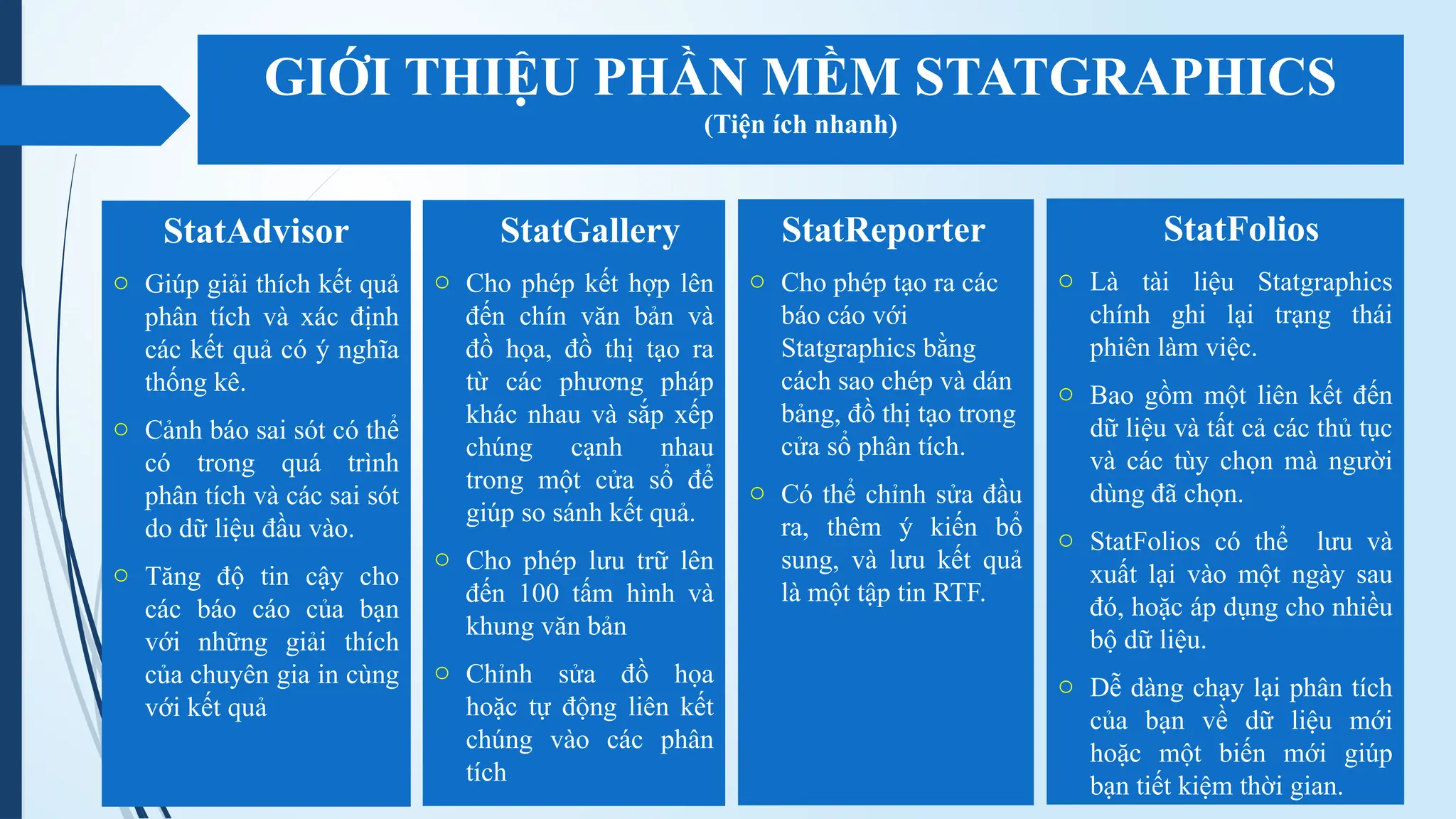 GIỚI THIỆU PHẦN MỀM STATGRAPHICS
(Tiện ích nhanh)

StatAdvisor

○ Giúp giải thích kết quả phân tích và xác định các kết quả có ý nghĩa thống kê.

○ Cảnh báo sai sót có thể có trong quá trình phân tích và các sai sót do dữ liệu đầu vào.

○ Tăng độ tin cậy cho các báo cáo của bạn với những giải thích của chuyên gia in cùng với kết quả

StatGallery

○ Cho phép kết hợp lên đến chín văn bản và đồ họa, đồ thị tạo ra từ các phương pháp khác nhau và sắp xếp chúng cạnh nhau trong một cửa sổ để giúp so sánh kết quả.

○ Cho phép lưu trữ lên đến 100 tấm hình và khung văn bản

○ Chỉnh sửa đồ họa hoặc tự động liên kết chúng vào các phân tích

StatReporter

○ Cho phép tạo ra các báo cáo với Statgraphics bằng cách sao chép và dán bảng, đồ thị tạo trong cửa sổ phân tích.

○ Có thể chỉnh sửa đầu ra, thêm ý kiến bổ sung, và lưu kết quả là một tập tin RTF.

StatFolios

○ Là tài liệu Statgraphics chính ghi lại trạng thái phiên làm việc.

○ Bao gồm một liên kết đến dữ liệu và tất cả các thủ tục và các tùy chọn mà người dùng đã chọn.

○ StatFolios có thể lưu và xuất lại vào một ngày sau đó, hoặc áp dụng cho nhiều bộ dữ liệu.

○ Dễ dàng chạy lại phân tích của bạn về dữ liệu mới hoặc một biến mới giúp bạn tiết kiệm thời gian.